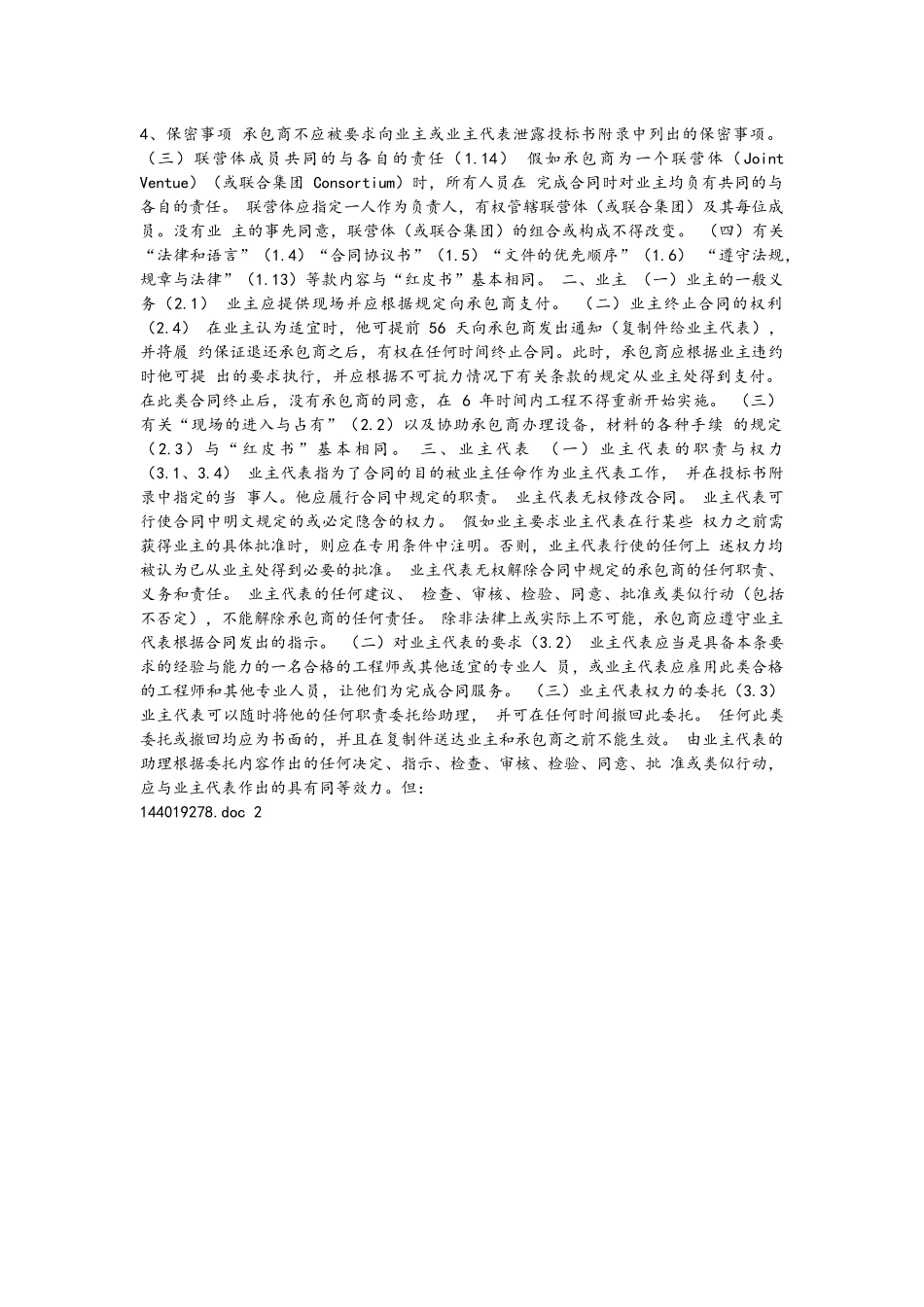 4、保密事项 承包商不应被要求向业主或业主代表泄露投标书附录中列出的保密事项。（三）联营体成员共同的与各自的责任（1.14） 假如承包商为一个联营体（Joint Ventue）（或联合集团 Consortium）时，所有人员在 完成合同时对业主均负有共同的与各自的责任。 联营体应指定一人作为负责人，有权管辖联营体（或联合集团）及其每位成员。没有业 主的事先同意，联营体（或联合集团）的组合或构成不得改变。 （四）有关“法律和语言”（1.4）“合同协议书”（1.5）“文件的优先顺序”（1.6） “遵守法规，规章与法律”（1.13）等款内容与“红皮书”基本相同。 二、业主 （一）业主的一般义务（2.1） 业主应提供现场并应根据规定向承包商支付。 （二）业主终止合同的权利（2.4） 在业主认为适宜时，他可提前 56 天向承包商发出通知（复制件给业主代表），并将履 约保证退还承包商之后，有权在任何时间终止合同。此时，承包商应根据业主违约时他可提 出的要求执行，并应根据不可抗力情况下有关条款的规定从业主处得到支付。 在此类合同终止后，没有承包商的同意，在 6 年时间内工程不得重新开始实施。 （三）有关“现场的进入与占有”（2.2）以及协助承包商办理设备，材料的各种手续 的规定（2.3）与“红皮书”基本相同。 三、业主代表 （一）业主代表的职责与权力（3.1、3.4） 业主代表指为了合同的目的被业主任命作为业主代表工作， 并在投标书附录中指定的当 事人。他应履行合同中规定的职责。 业主代表无权修改合同。 业主代表可行使合同中明文规定的或必定隐含的权力。 假如业主要求业主代表在行某些 权力之前需获得业主的具体批准时，则应在专用条件中注明。否则，业主代表行使的任何上 述权力均被认为已从业主处得到必要的批准。 业主代表无权解除合同中规定的承包商的任何职责、义务和责任。 业主代表的任何建议、 检查、审核、检验、同意、批准或类似行动（包括不否定），不能解除承包商的任何责任。 除非法律上或实际上不可能，承包商应遵守业主代表根据合同发出的指示。 （二）对业主代表的要求（3.2） 业主代表应当是具备本条要求的经验与能力的一名合格的工程师或其他适宜的专业人 员，或业主代表应雇用此类合格的工程师和其他专业人员，让他们为完成合同服务。 （三）业主代表权力的委托（3.3） 业主代表可以随时将他的任何职责委托给助理， 并可在任何时间撤回此委托。 任何此类委托或撤回均应为书面的，并且在复制件送达业主和承包商之前不能生效。 由业主代表的助理根据委托内容作出的任何决定、指示、检查、审核、检验、同意、批 准或类似行动，应与业主代表作出的具有同等效力。但:
144019278.doc 2